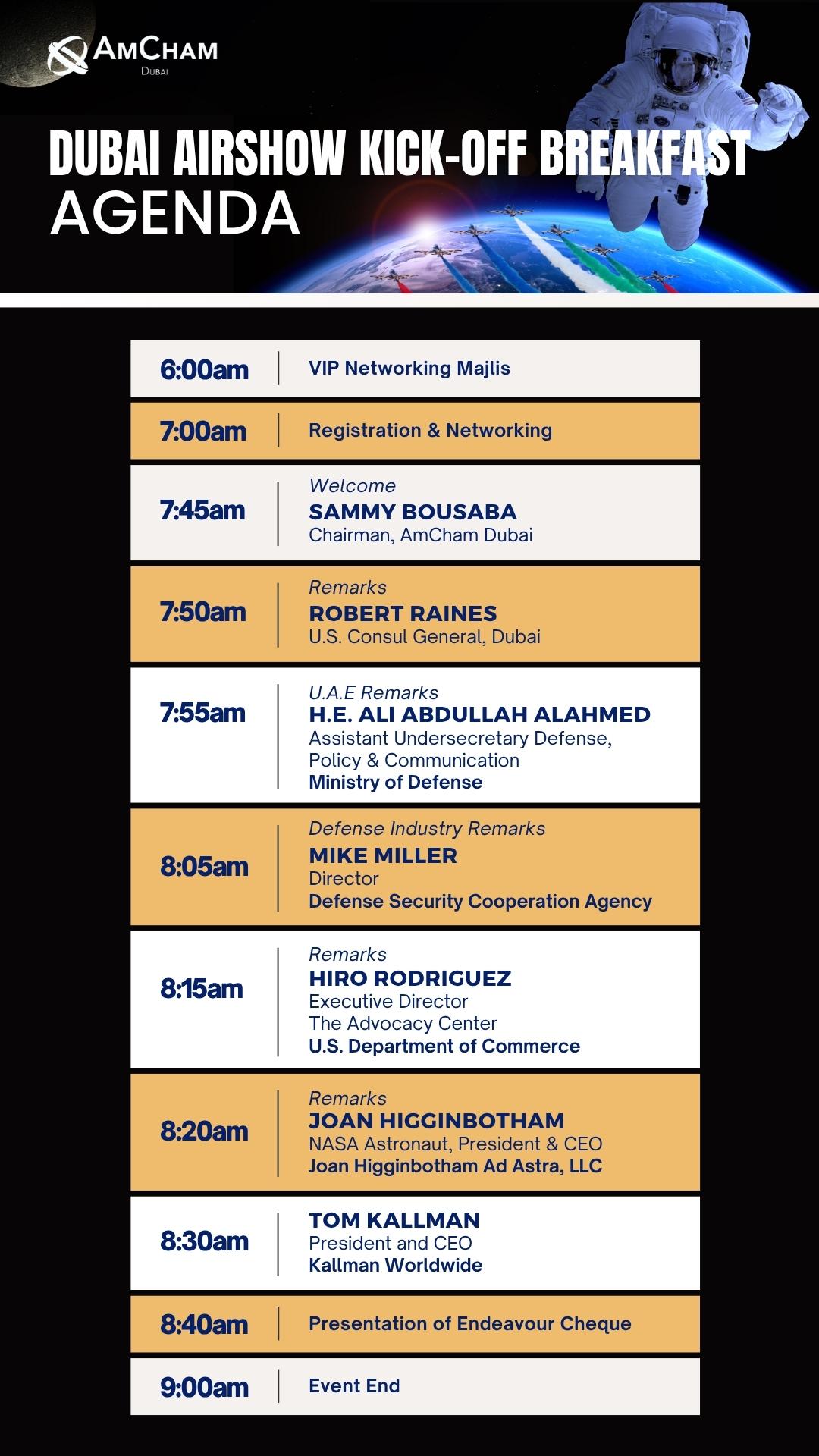 AmCham
Dubai

DUBAI AIRSHOW KICK-OFF BREAKFAST
AGENDA

6:00am
VIP Networking Majlis

7:00am
Registration & Networking

7:45am
Welcome
SAMMY BOUSABA
Chairman, AmCham Dubai

7:50am
Remarks
ROBERT RAINES
U.S. Consul General, Dubai

7:55am
U.A.E Remarks
H.E. ALI ABDULLAH ALAHMED
Assistant Undersecretary Defense,
Policy & Communication
Ministry of Defense

8:05am
Defense Industry Remarks
MIKE MILLER
Director
Defense Security Cooperation Agency

8:15am
Remarks
HIRO RODRIGUEZ
Executive Director
The Advocacy Center
U.S. Department of Commerce

8:20am
Remarks
JOAN HIGGINBOTHAM
NASA Astronaut, President & CEO
Joan Higginbotham Ad Astra, LLC

8:30am
TOM KALLMAN
President and CEO
Kallman Worldwide

8:40am
Presentation of Endeavour Cheque

9:00am
Event End